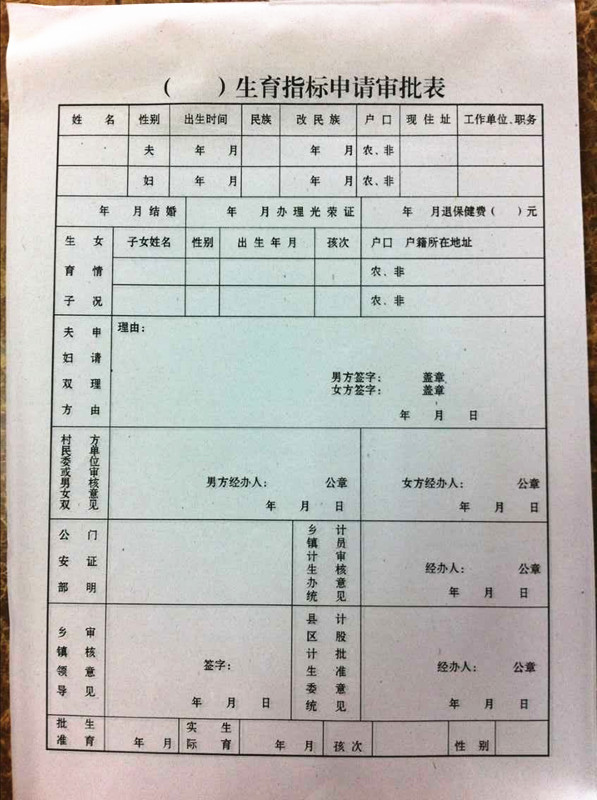 (　　)生育指标申请审批表

| 姓　名 | 性别 | 出生时间 | 民族 | 改民族 | 户口 | 现住址 | 工作单位、职务 |
|---|---|---|---|---|---|---|---|
| | 夫 | 年　月 | | 年　月 | 农、非 | | |
| | 妇 | 年　月 | | 年　月 | 农、非 | | |

| 年　月结婚 | 年　月办理光荣证 | 年　月退保健费(　)元 |
|---|---|---|

| 生育子女情况 | 子女姓名 | 性别 | 出生年月 | 孩次 | 户口　户籍所在地址 |
|---|---|---|---|---|---|
| | | | | | 农、非 |
| | | | | | 农、非 |

夫妇双方申请理由

理由：

男方签字：　　盖章
女方签字：　　盖章
年　月　日

村民委或男女双方单位审核意见

男方经办人：　　公章
年　月　日

女方经办人：　　公章
年　月　日

公安部门证明

乡镇计生办统计员审核意见

经办人：　　公章
年　月　日

乡镇领导审核意见

签字：
年　月　日

县区计生委统计股批准意见

经办人：　　公章
年　月　日

| 批准生育 | 年　月 | 实际生育 | 年　月 | 孩次 | | 性别 | |
|---|---|---|---|---|---|---|---|